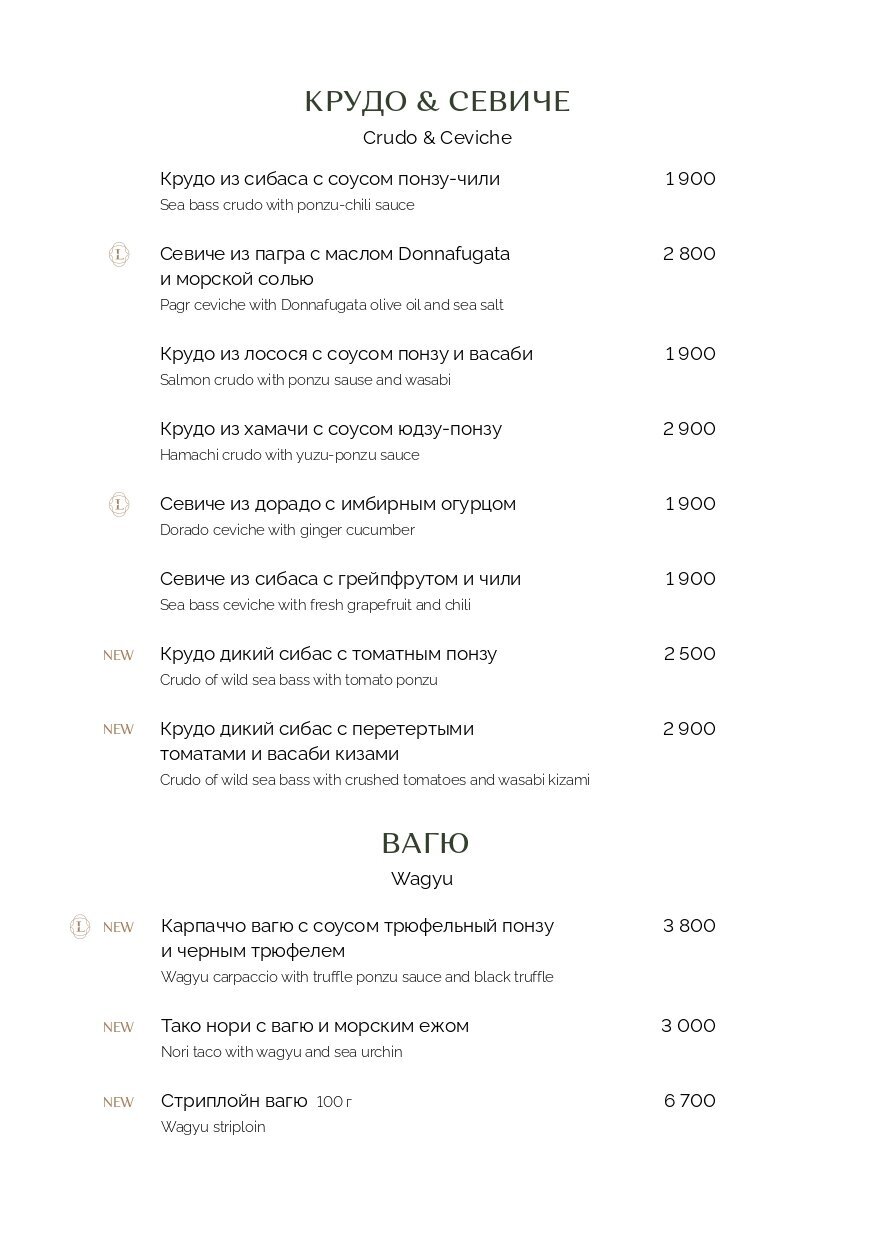 КРУДО & СЕВИЧЕ
Crudo & Ceviche

Крудо из сибаса с соусом понзу-чили 1 900
Sea bass crudo with ponzu-chili sauce

L Севиче из пагра с маслом Donnafugata и морской солью 2 800
Pagr ceviche with Donnafugata olive oil and sea salt

Крудо из лосося с соусом понзу и васаби 1 900
Salmon crudo with ponzu sause and wasabi

Крудо из хамачи с соусом юдзу-понзу 2 900
Hamachi crudo with yuzu-ponzu sauce

L Севиче из дорадо с имбирным огурцом 1 900
Dorado ceviche with ginger cucumber

Севиче из сибаса с грейпфрутом и чили 1 900
Sea bass ceviche with fresh grapefruit and chili

NEW Крудо дикий сибас с томатным понзу 2 500
Crudo of wild sea bass with tomato ponzu

NEW Крудо дикий сибас с перетертыми томатами и васаби кизами 2 900
Crudo of wild sea bass with crushed tomatoes and wasabi kizami

ВАГЮ
Wagyu

L NEW Карпаччо вагю с соусом трюфельный понзу и черным трюфелем 3 800
Wagyu carpaccio with truffle ponzu sauce and black truffle

NEW Тако нори с вагю и морским ежом 3 000
Nori taco with wagyu and sea urchin

NEW Стриплойн вагю 100 г 6 700
Wagyu striploin